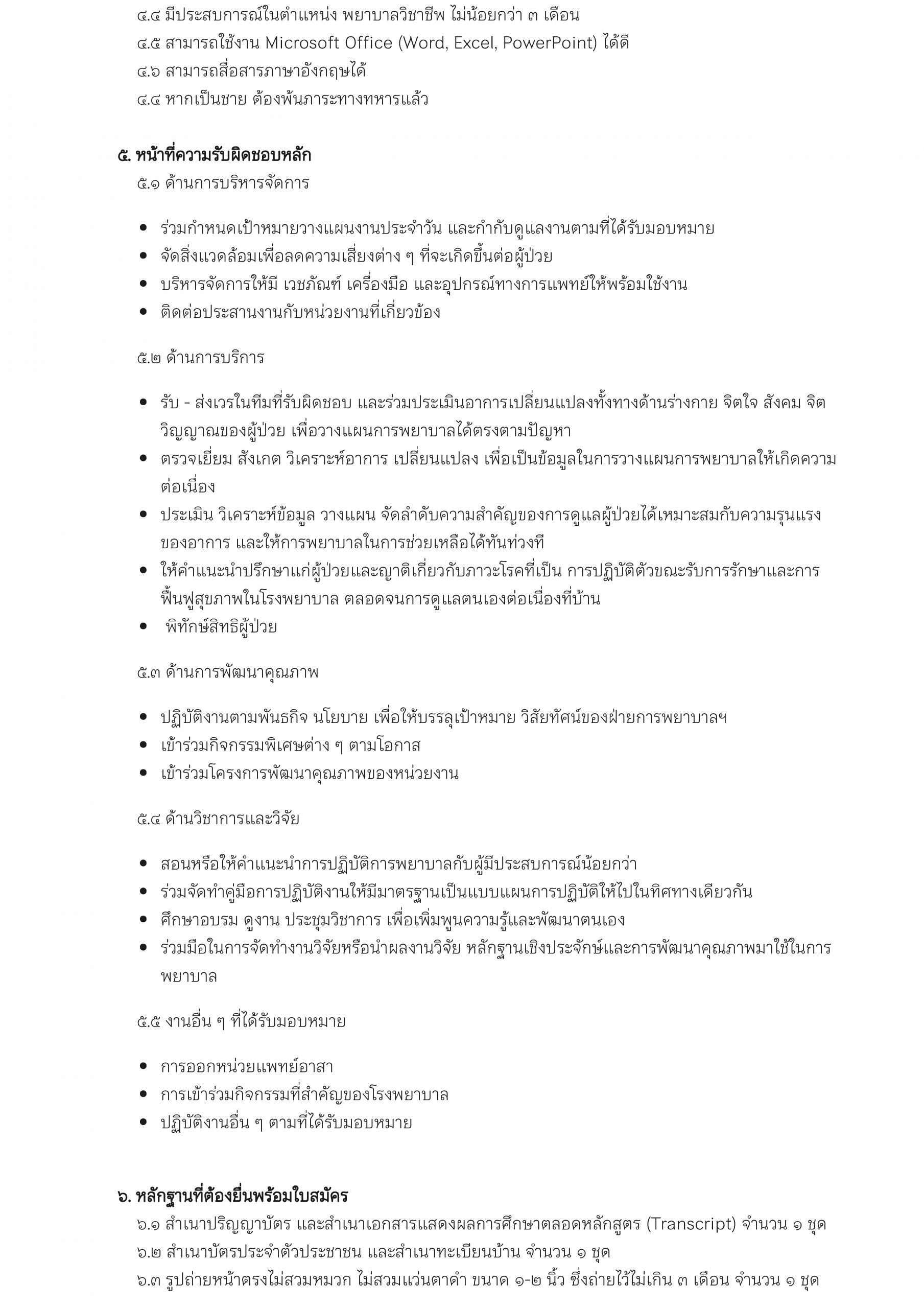 ๔.๔ มีประสบการณ์ในตำแหน่ง พยาบาลวิชาชีพ ไม่น้อยกว่า ๓ เดือน
๔.๕ สามารถใช้งาน Microsoft Office (Word, Excel, PowerPoint) ได้ดี
๔.๖ สามารถสื่อสารภาษาอังกฤษได้
๔.๔ หากเป็นชาย ต้องพ้นภาระทางทหารแล้ว

๕. หน้าที่ความรับผิดชอบหลัก
๕.๑ ด้านการบริหารจัดการ

• ร่วมกำหนดเป้าหมายวางแผนงานประจำวัน และกำกับดูแลงานตามที่ได้รับมอบหมาย
• จัดสิ่งแวดล้อมเพื่อลดความเสี่ยงต่าง ๆ ที่จะเกิดขึ้นต่อผู้ป่วย
• บริหารจัดการให้มี เวชภัณฑ์ เครื่องมือ และอุปกรณ์ทางการแพทย์ให้พร้อมใช้งาน
• ติดต่อประสานงานกับหน่วยงานที่เกี่ยวข้อง

๕.๒ ด้านการบริการ

• รับ - ส่งเวรในทีมที่รับผิดชอบ และร่วมประเมินอาการเปลี่ยนแปลงทั้งทางด้านร่างกาย จิตใจ สังคม จิตวิญญาณของผู้ป่วย เพื่อวางแผนการพยาบาลได้ตรงตามปัญหา
• ตรวจเยี่ยม สังเกต วิเคราะห์อาการ เปลี่ยนแปลง เพื่อเป็นข้อมูลในการวางแผนการพยาบาลให้เกิดความต่อเนื่อง
• ประเมิน วิเคราะห์ข้อมูล วางแผน จัดลำดับความสำคัญของการดูแลผู้ป่วยได้เหมาะสมกับความรุนแรงของอาการ และให้การพยาบาลในการช่วยเหลือได้ทันท่วงที
• ให้คำแนะนำปรึกษาแก่ผู้ป่วยและญาติเกี่ยวกับภาวะโรคที่เป็น การปฏิบัติตัวขณะรับการรักษาและการฟื้นฟูสุขภาพในโรงพยาบาล ตลอดจนการดูแลตนเองต่อเนื่องที่บ้าน
• พิทักษ์สิทธิผู้ป่วย

๕.๓ ด้านการพัฒนาคุณภาพ

• ปฏิบัติงานตามพันธกิจ นโยบาย เพื่อให้บรรลุเป้าหมาย วิสัยทัศน์ของฝ่ายการพยาบาลฯ
• เข้าร่วมกิจกรรมพิเศษต่าง ๆ ตามโอกาส
• เข้าร่วมโครงการพัฒนาคุณภาพของหน่วยงาน

๕.๔ ด้านวิชาการและวิจัย

• สอนหรือให้คำแนะนำการปฏิบัติการพยาบาลกับผู้มีประสบการณ์น้อยกว่า
• ร่วมจัดทำคู่มือการปฏิบัติงานให้มีมาตรฐานเป็นแบบแผนการปฏิบัติให้ไปในทิศทางเดียวกัน
• ศึกษาอบรม ดูงาน ประชุมวิชาการ เพื่อเพิ่มพูนความรู้และพัฒนาตนเอง
• ร่วมมือในการจัดทำงานวิจัยหรือนำผลงานวิจัย หลักฐานเชิงประจักษ์และการพัฒนาคุณภาพมาใช้ในการพยาบาล

๕.๕ งานอื่น ๆ ที่ได้รับมอบหมาย

• การออกหน่วยแพทย์อาสา
• การเข้าร่วมกิจกรรมที่สำคัญของโรงพยาบาล
• ปฏิบัติงานอื่น ๆ ตามที่ได้รับมอบหมาย

๖. หลักฐานที่ต้องยื่นพร้อมใบสมัคร
๖.๑ สำเนาปริญญาบัตร และสำเนาเอกสารแสดงผลการศึกษาตลอดหลักสูตร (Transcript) จำนวน ๑ ชุด
๖.๒ สำเนาบัตรประจำตัวประชาชน และสำเนาทะเบียนบ้าน จำนวน ๑ ชุด
๖.๓ รูปถ่ายหน้าตรงไม่สวมหมวก ไม่สวมแว่นตาดำ ขนาด ๑-๒ นิ้ว ซึ่งถ่ายไว้ไม่เกิน ๓ เดือน จำนวน ๑ ชุด